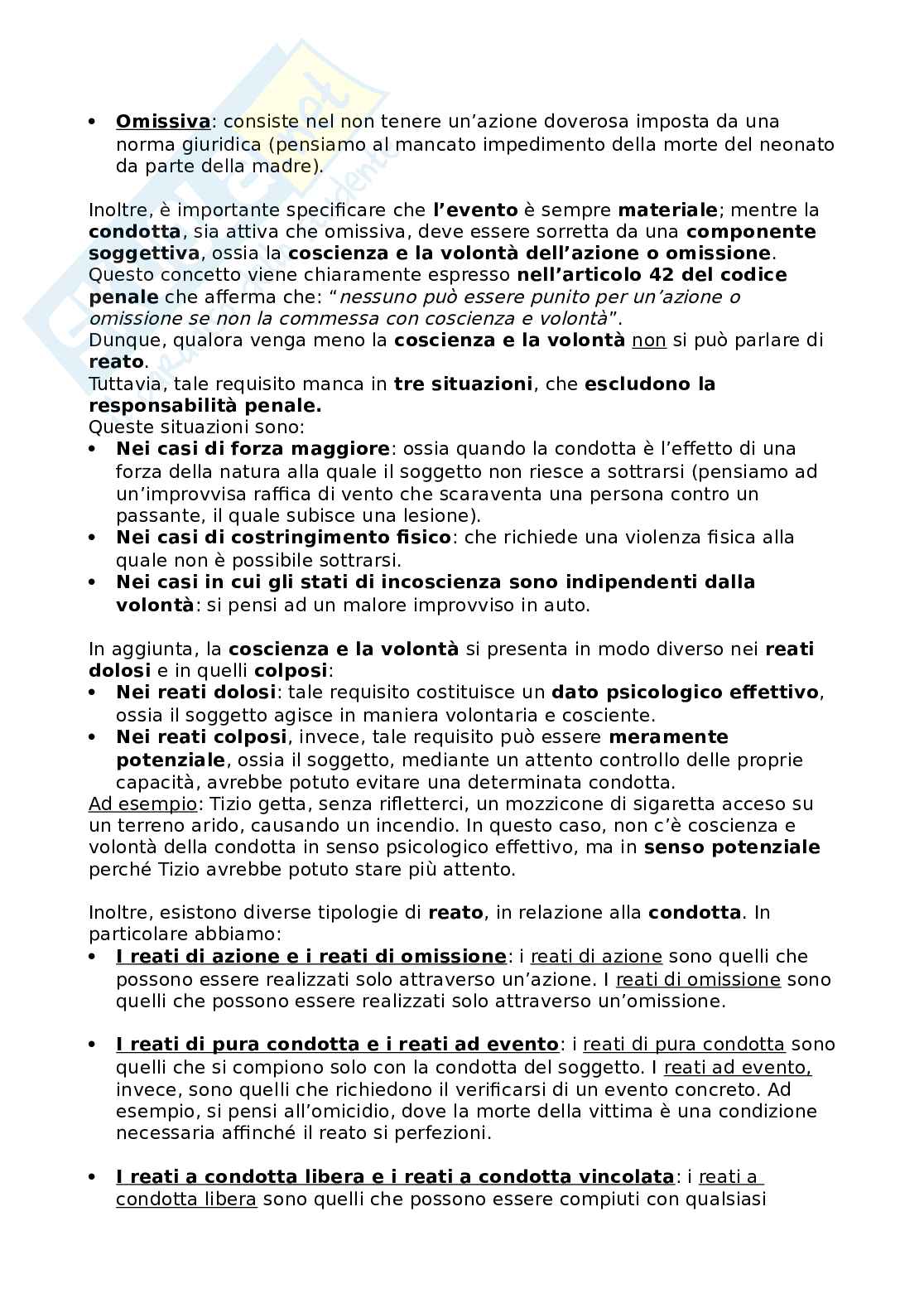 • Omissiva: consiste nel non tenere un'azione doverosa imposta da una norma giuridica (pensiamo al mancato impedimento della morte del neonato da parte della madre).

Inoltre, è importante specificare che l'evento è sempre materiale; mentre la condotta, sia attiva che omissiva, deve essere sorretta da una componente soggettiva, ossia la coscienza e la volontà dell'azione o omissione.
Questo concetto viene chiaramente espresso nell'articolo 42 del codice penale che afferma che: "nessuno può essere punito per un'azione o omissione se non la commessa con coscienza e volontà".
Dunque, qualora venga meno la coscienza e la volontà non si può parlare di reato.
Tuttavia, tale requisito manca in tre situazioni, che escludono la responsabilità penale.
Queste situazioni sono:
• Nei casi di forza maggiore: ossia quando la condotta è l'effetto di una forza della natura alla quale il soggetto non riesce a sottrarsi (pensiamo ad un'improvvisa raffica di vento che scaraventa una persona contro un passante, il quale subisce una lesione).
• Nei casi di costringimento fisico: che richiede una violenza fisica alla quale non è possibile sottrarsi.
• Nei casi in cui gli stati di incoscienza sono indipendenti dalla volontà: si pensi ad un malore improvviso in auto.

In aggiunta, la coscienza e la volontà si presenta in modo diverso nei reati dolosi e in quelli colposi:
• Nei reati dolosi: tale requisito costituisce un dato psicologico effettivo, ossia il soggetto agisce in maniera volontaria e cosciente.
• Nei reati colposi, invece, tale requisito può essere meramente potenziale, ossia il soggetto, mediante un attento controllo delle proprie capacità, avrebbe potuto evitare una determinata condotta.
Ad esempio: Tizio getta, senza rifletterci, un mozzicone di sigaretta acceso su un terreno arido, causando un incendio. In questo caso, non c'è coscienza e volontà della condotta in senso psicologico effettivo, ma in senso potenziale perché Tizio avrebbe potuto stare più attento.

Inoltre, esistono diverse tipologie di reato, in relazione alla condotta. In particolare abbiamo:
• I reati di azione e i reati di omissione: i reati di azione sono quelli che possono essere realizzati solo attraverso un'azione. I reati di omissione sono quelli che possono essere realizzati solo attraverso un'omissione.

• I reati di pura condotta e i reati ad evento: i reati di pura condotta sono quelli che si compiono solo con la condotta del soggetto. I reati ad evento, invece, sono quelli che richiedono il verificarsi di un evento concreto. Ad esempio, si pensi all'omicidio, dove la morte della vittima è una condizione necessaria affinché il reato si perfezioni.

• I reati a condotta libera e i reati a condotta vincolata: i reati a condotta libera sono quelli che possono essere compiuti con qualsiasi